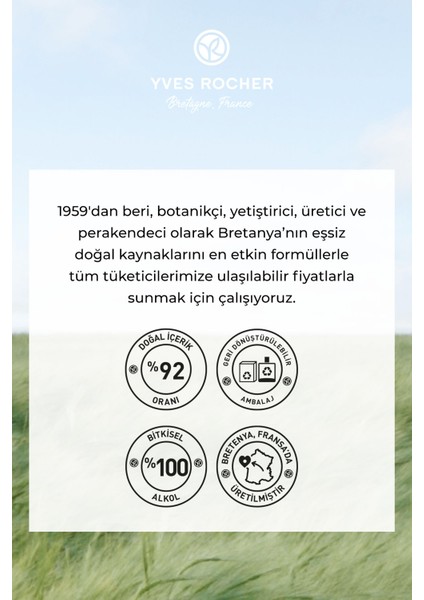 YVES ROCHER
Bretagne, France

1959'dan beri, botanikçi, yetiştirici, üretici ve perakendeci olarak Bretanya'nın eşsiz doğal kaynaklarını en etkin formüllerle tüm tüketicilerimize ulaşılabilir fiyatlarla sunmak için çalışıyoruz.

DOĞAL İÇERİK
%92
ORANI

GERİ DÖNÜŞTÜRÜLEBİLİR
AMBALAJ

BİTKİSEL
%100
ALKOL

BRETENYA, FRANSA'DA
ÜRETİLMİŞTİR